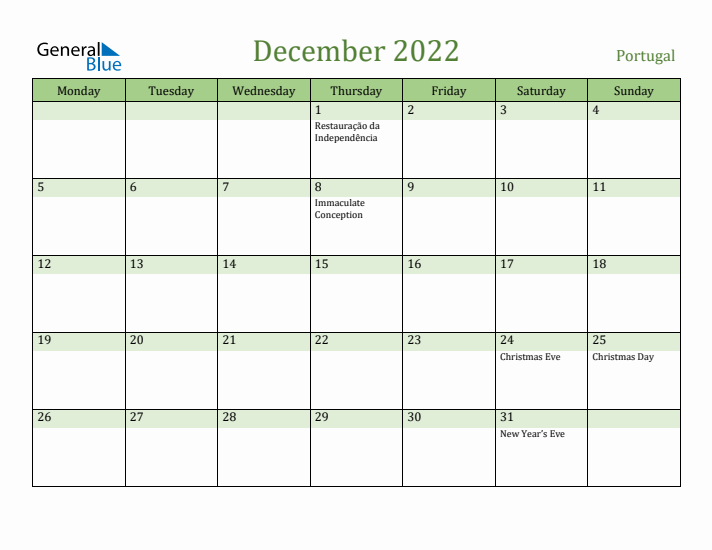 General Blue

December 2022

Portugal

| Monday | Tuesday | Wednesday | Thursday | Friday | Saturday | Sunday |
|---|---|---|---|---|---|---|
| | | | 1 Restauração da Independência | 2 | 3 | 4 |
| 5 | 6 | 7 | 8 Immaculate Conception | 9 | 10 | 11 |
| 12 | 13 | 14 | 15 | 16 | 17 | 18 |
| 19 | 20 | 21 | 22 | 23 | 24 Christmas Eve | 25 Christmas Day |
| 26 | 27 | 28 | 29 | 30 | 31 New Year's Eve | |